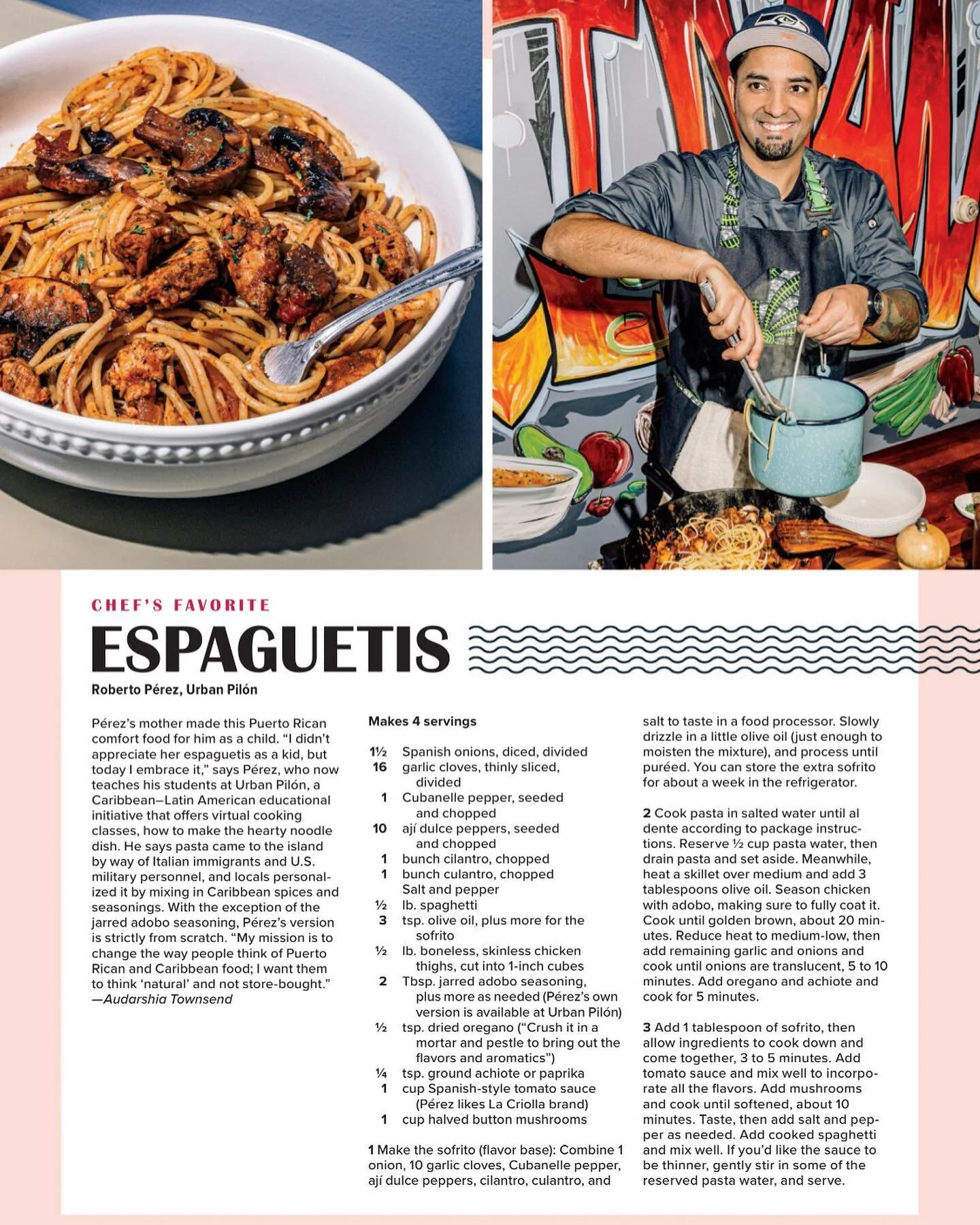 CHEF'S FAVORITE

ESPAGUETIS

Roberto Pérez, Urban Pilón

Pérez's mother made this Puerto Rican comfort food for him as a child. "I didn't appreciate her espaguetis as a kid, but today I embrace it," says Pérez, who now teaches his students at Urban Pilón, a Caribbean–Latin American educational initiative that offers virtual cooking classes, how to make the hearty noodle dish. He says pasta came to the island by way of Italian immigrants and U.S. military personnel, and locals personalized it by mixing in Caribbean spices and seasonings. With the exception of the jarred adobo seasoning, Pérez's version is strictly from scratch. "My mission is to change the way people think of Puerto Rican and Caribbean food; I want them to think 'natural' and not store-bought." —Audarshia Townsend

Makes 4 servings

1½ Spanish onions, diced, divided
16 garlic cloves, thinly sliced, divided
1 Cubanelle pepper, seeded and chopped
10 ají dulce peppers, seeded and chopped
1 bunch cilantro, chopped
1 bunch culantro, chopped
Salt and pepper
½ lb. spaghetti
3 tsp. olive oil, plus more for the sofrito
½ lb. boneless, skinless chicken thighs, cut into 1-inch cubes
2 Tbsp. jarred adobo seasoning, plus more as needed (Pérez's own version is available at Urban Pilón)
½ tsp. dried oregano ("Crush it in a mortar and pestle to bring out the flavors and aromatics")
¼ tsp. ground achiote or paprika
1 cup Spanish-style tomato sauce (Pérez likes La Criolla brand)
1 cup halved button mushrooms

1 Make the sofrito (flavor base): Combine 1 onion, 10 garlic cloves, Cubanelle pepper, ají dulce peppers, cilantro, culantro, and salt to taste in a food processor. Slowly drizzle in a little olive oil (just enough to moisten the mixture), and process until puréed. You can store the extra sofrito for about a week in the refrigerator.

2 Cook pasta in salted water until al dente according to package instructions. Reserve ½ cup pasta water, then drain pasta and set aside. Meanwhile, heat a skillet over medium and add 3 tablespoons olive oil. Season chicken with adobo, making sure to fully coat it. Cook until golden brown, about 20 minutes. Reduce heat to medium-low, then add remaining garlic and onions and cook until onions are translucent, 5 to 10 minutes. Add oregano and achiote and cook for 5 minutes.

3 Add 1 tablespoon of sofrito, then allow ingredients to cook down and come together, 3 to 5 minutes. Add tomato sauce and mix well to incorporate all the flavors. Add mushrooms and cook until softened, about 10 minutes. Taste, then add salt and pepper as needed. Add cooked spaghetti and mix well. If you'd like the sauce to be thinner, gently stir in some of the reserved pasta water, and serve.